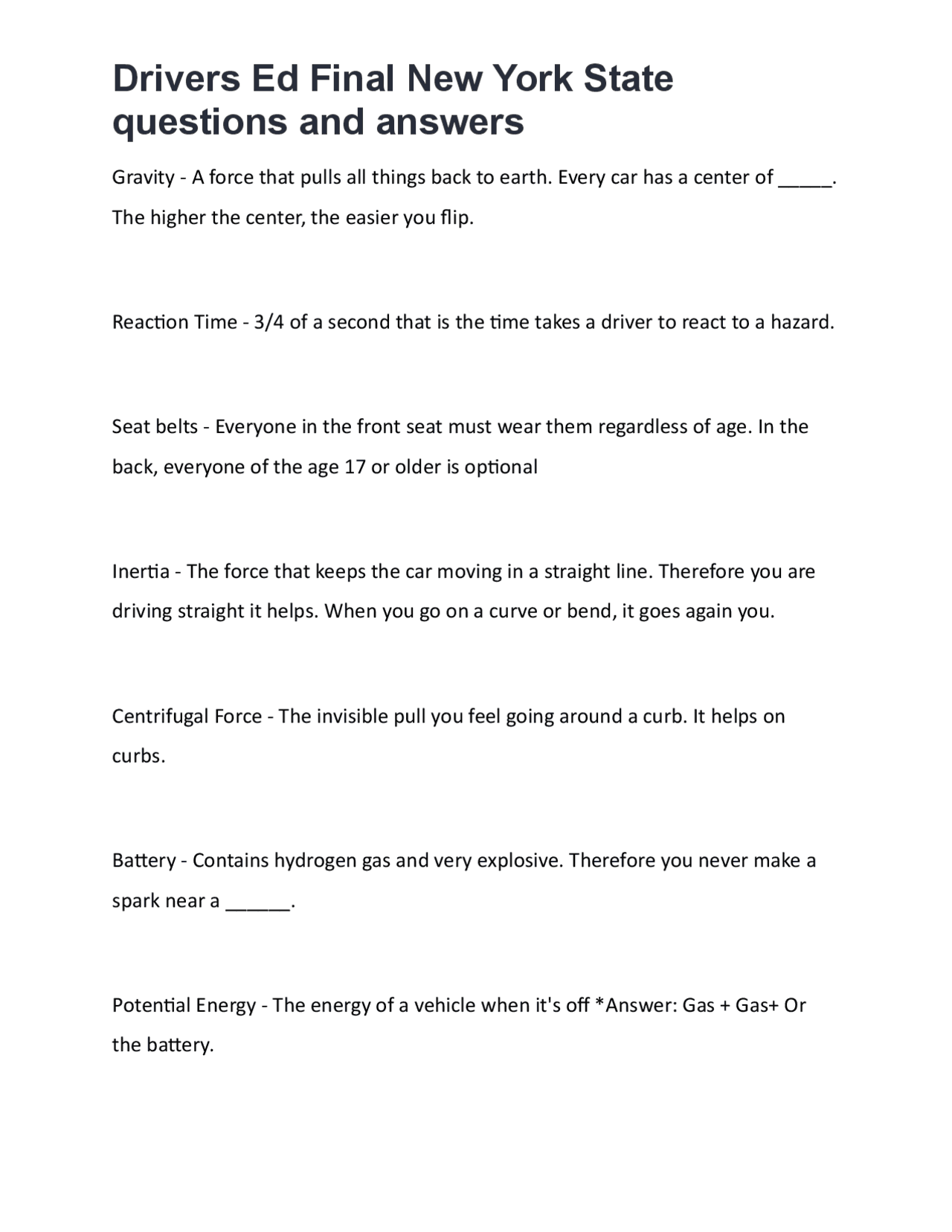 Drivers Ed Final New York State questions and answers

Gravity - A force that pulls all things back to earth. Every car has a center of _____. The higher the center, the easier you flip.

Reaction Time - 3/4 of a second that is the time takes a driver to react to a hazard.

Seat belts - Everyone in the front seat must wear them regardless of age. In the back, everyone of the age 17 or older is optional

Inertia - The force that keeps the car moving in a straight line. Therefore you are driving straight it helps. When you go on a curve or bend, it goes again you.

Centrifugal Force - The invisible pull you feel going around a curb. It helps on curbs.

Battery - Contains hydrogen gas and very explosive. Therefore you never make a spark near a ______.

Potential Energy - The energy of a vehicle when it's off *Answer: Gas + Gas+ Or the battery.